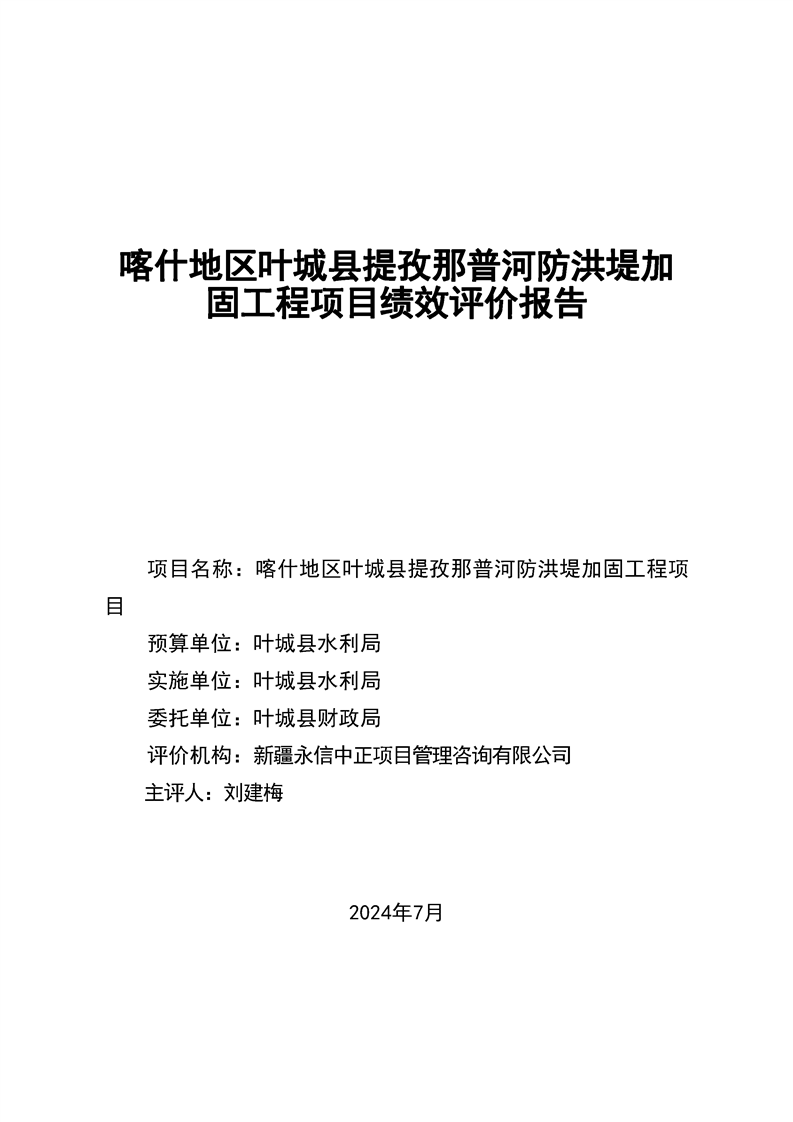 喀什地区叶城县提孜那普河防洪堤加固工程项目绩效评价报告

项目名称：喀什地区叶城县提孜那普河防洪堤加固工程项目

预算单位：叶城县水利局

实施单位：叶城县水利局

委托单位：叶城县财政局

评价机构：新疆永信中正项目管理咨询有限公司

主评人：刘建梅

2024年7月